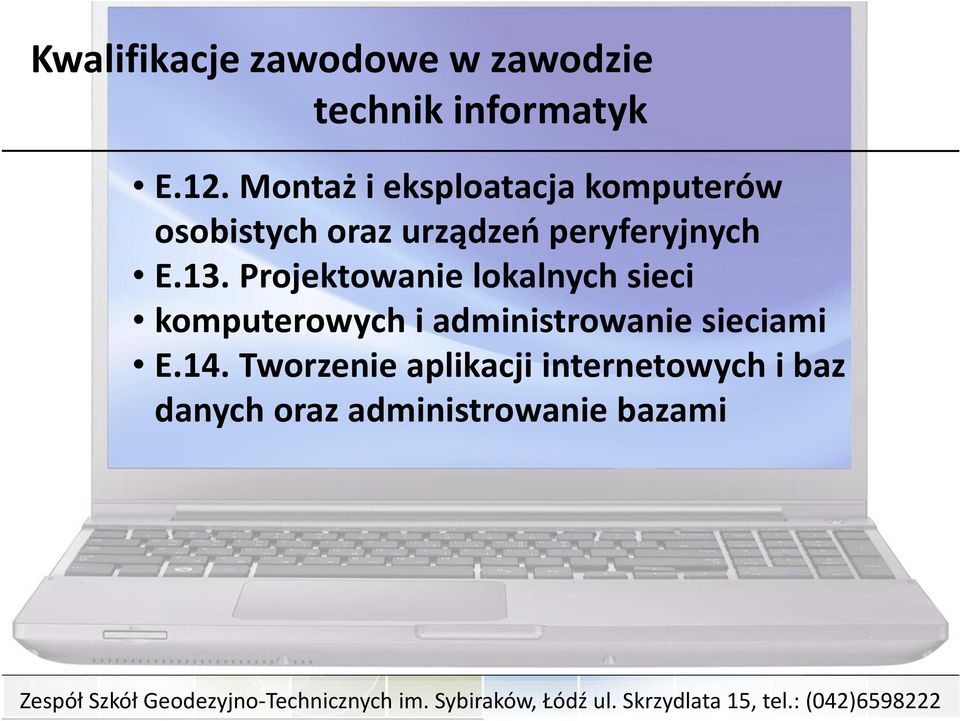 Kwalifikacje zawodowe w zawodzie technik informatyk

• E.12. Montaż i eksploatacja komputerów osobistych oraz urządzeń peryferyjnych
• E.13. Projektowanie lokalnych sieci
• komputerowych i administrowanie sieciami
• E.14. Tworzenie aplikacji internetowych i baz danych oraz administrowanie bazami

Zespół Szkół Geodezyjno-Technicznych im. Sybiraków, Łódź ul. Skrzydlata 15, tel.: (042)6598222